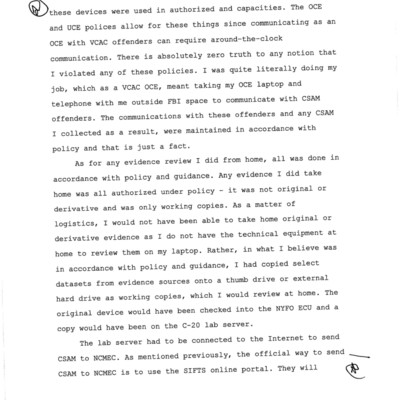 these devices were used in authorized and capacities. The OCE and UCE polices allow for these things since communicating as an OCE with VCAC offenders can require around-the-clock communication. There is absolutely zero truth to any notion that I violated any of these policies. I was quite literally doing my job, which as a VCAC OCE, meant taking my OCE laptop and telephone with me outside FBI space to communicate with CSAM offenders. The communications with these offenders and any CSAM I collected as a result, were maintained in accordance with policy and that is just a fact.

As for any evidence review I did from home, all was done in accordance with policy and guidance. Any evidence I did take home was all authorized under policy - it was not original or derivative and was only working copies. As a matter of logistics, I would not have been able to take home original or derivative evidence as I do not have the technical equipment at home to review them on my laptop. Rather, in what I believe was in accordance with policy and guidance, I had copied select datasets from evidence sources onto a thumb drive or external hard drive as working copies, which I would review at home. The original device would have been checked into the NYFO ECU and a copy would have been on the C-20 lab server.

The lab server had to be connected to the Internet to send CSAM to NCMEC. As mentioned previously, the official way to send CSAM to NCMEC is to use the SIFTS online portal. They will